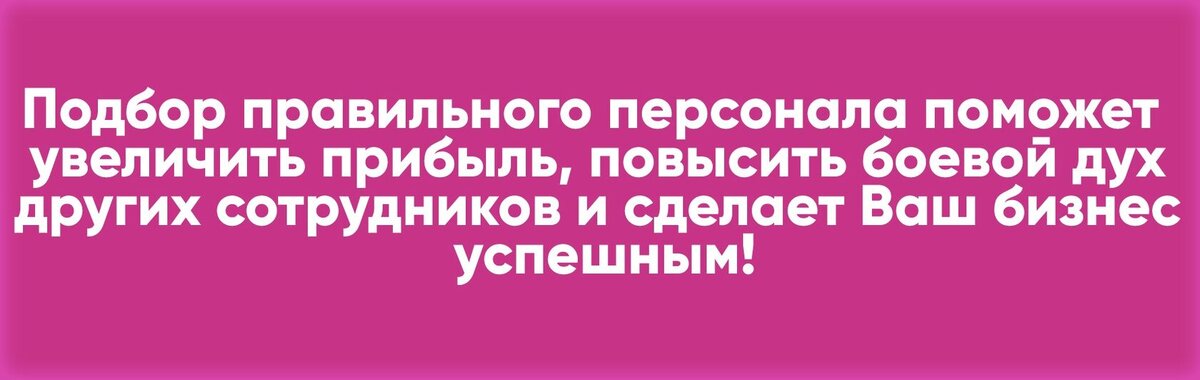 Подбор правильного персонала поможет увеличить прибыль, повысить боевой дух других сотрудников и сделает Ваш бизнес успешным!